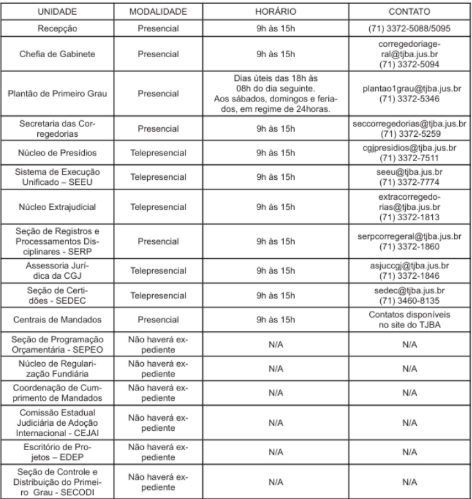 | UNIDADE | MODALIDADE | HORÁRIO | CONTATO |
|---|---|---|---|
| Recepção | Presencial | 9h às 15h | (71) 3372-5088/5095 |
| Chefia de Gabinete | Presencial | 9h às 15h | corregedoriageral@tjba.jus.br (71) 3372-5094 |
| Plantão de Primeiro Grau | Presencial | Dias úteis das 18h às 08h do dia seguinte. Aos sábados, domingos e feriados, em regime de 24horas. | plantao1grau@tjba.jus.br (71) 3372-5346 |
| Secretaria das Corregedorias | Presencial | 9h às 15h | seccorregedorias@tjba.jus.br (71) 3372-5259 |
| Núcleo de Presídios | Telepresencial | 9h às 15h | cgjpresidios@tjba.jus.br (71) 3372-7511 |
| Sistema de Execução Unificado – SEEU | Telepresencial | 9h às 15h | seeu@tjba.jus.br (71) 3372-7774 |
| Núcleo Extrajudicial | Telepresencial | 9h às 15h | extracorregedorias@tjba.jus.br (71) 3372-1813 |
| Seção de Registros e Processamentos Disciplinares - SERP | Presencial | 9h às 15h | serpcorregeral@tjba.jus.br (71) 3372-1860 |
| Assessoria Jurídica da CGJ | Telepresencial | 9h às 15h | asjuccgj@tjba.jus.br (71) 3372-1846 |
| Seção de Certidões - SEDEC | Telepresencial | 9h às 15h | sedec@tjba.jus.br (71) 3460-8135 |
| Centrais de Mandados | Presencial | 9h às 15h | Contatos disponíveis no site do TJBA |
| Seção de Programação Orçamentária - SEPEO | Não haverá expediente | N/A | N/A |
| Núcleo de Regularização Fundiária | Não haverá expediente | N/A | N/A |
| Coordenação de Cumprimento de Mandados | Não haverá expediente | N/A | N/A |
| Comissão Estadual Judiciária de Adoção Internacional - CEJAI | Não haverá expediente | N/A | N/A |
| Escritório de Projetos – EDEP | Não haverá expediente | N/A | N/A |
| Seção de Controle e Distribuição do Primeiro Grau - SECODI | Não haverá expediente | N/A | N/A |